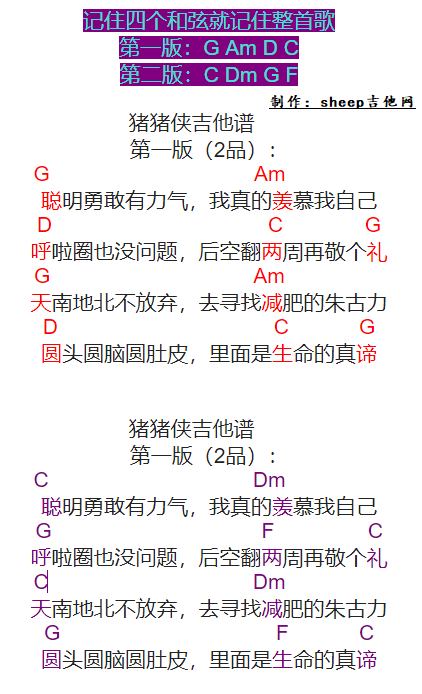 记住四个和弦就记住整首歌
第一版：G Am D C
第二版：C Dm G F
制作：sheep吉他网

猪猪侠吉他谱
第一版（2品）：

G Am
聪明勇敢有力气，我真的羡慕我自己
D C G
呼啦圈也没问题，后空翻两周再敬个礼
G Am
天南地北不放弃，去寻找减肥的朱古力
D C G
圆头圆脑圆肚皮，里面是生命的真谛

猪猪侠吉他谱
第一版（2品）：

C Dm
聪明勇敢有力气，我真的羡慕我自己
G F C
呼啦圈也没问题，后空翻两周再敬个礼
C Dm
天南地北不放弃，去寻找减肥的朱古力
G F C
圆头圆脑圆肚皮，里面是生命的真谛